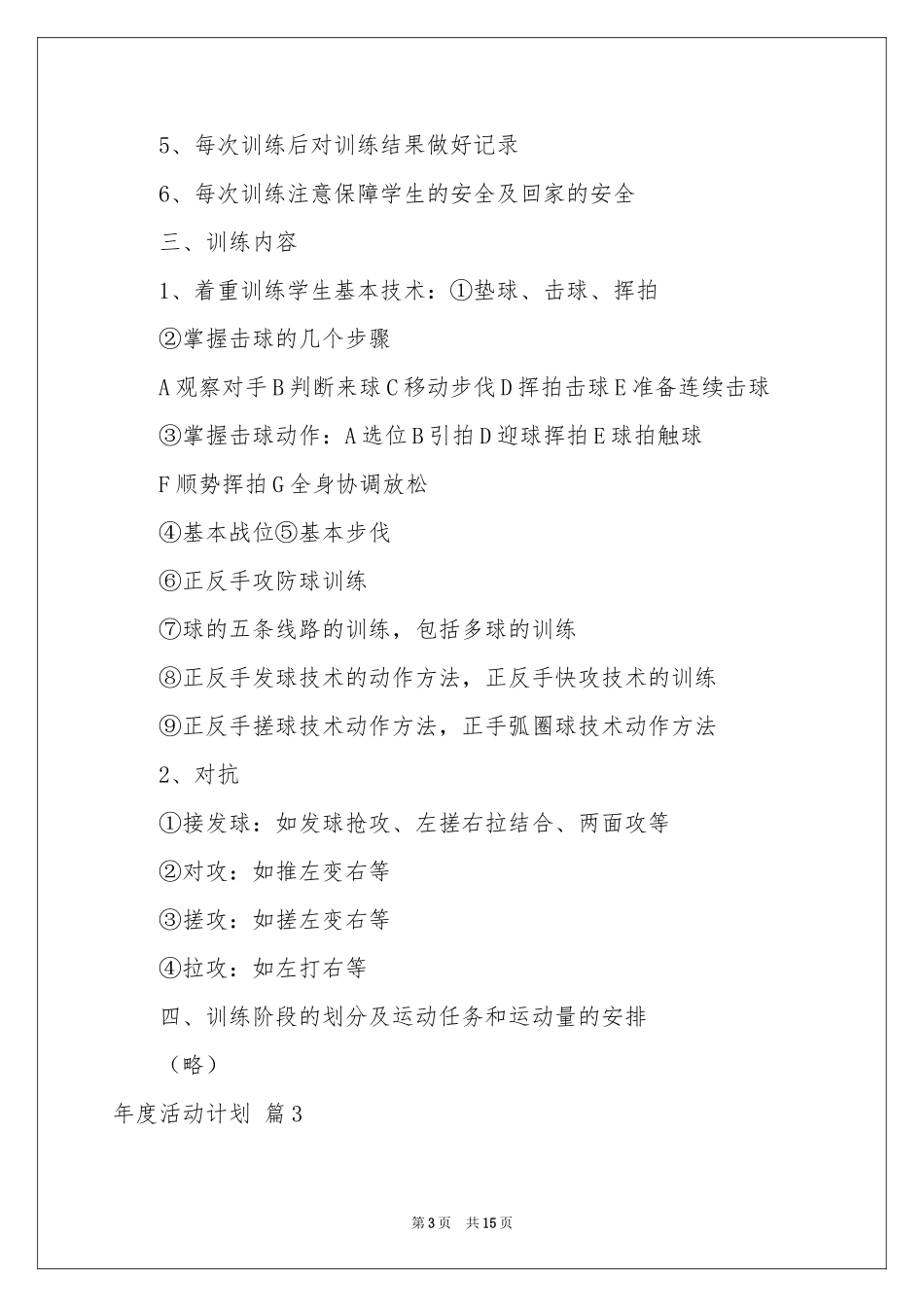 5、每次训练后对训练结果做好记录

6、每次训练注意保障学生的安全及回家的安全

三、训练内容

1、着重训练学生基本技术：①垫球、击球、挥拍

②掌握击球的几个步骤

A观察对手B判断来球C移动步伐D挥拍击球E准备连续击球

③掌握击球动作：A选位B引拍D迎球挥拍E球拍触球

F顺势挥拍G全身协调放松

④基本战位⑤基本步伐

⑥正反手攻防球训练

⑦球的五条线路的训练，包括多球的训练

⑧正反手发球技术的动作方法，正反手快攻技术的训练

⑨正反手搓球技术动作方法，正手弧圈球技术动作方法

2、对抗

①接发球：如发球抢攻、左搓右拉结合、两面攻等

②对攻：如推左变右等

③搓攻：如搓左变右等

④拉攻：如左打右等

四、训练阶段的划分及运动任务和运动量的安排

（略）

年度活动计划 篇3

第3页 共15页